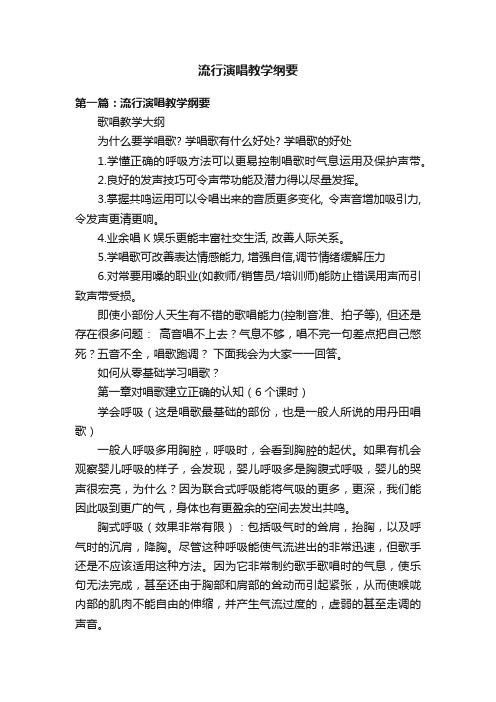 流行演唱教学纲要

第一篇：流行演唱教学纲要

歌唱教学大纲

为什么要学唱歌? 学唱歌有什么好处? 学唱歌的好处

1.学懂正确的呼吸方法可以更易控制唱歌时气息运用及保护声带。

2.良好的发声技巧可令声带功能及潜力得以尽量发挥。

3.掌握共鸣运用可以令唱出来的音质更多变化, 令声音增加吸引力, 令发声更清更响。

4.业余唱 K 娱乐更能丰富社交生活, 改善人际关系。

5.学唱歌可改善表达情感能力, 增强自信,调节情绪缓解压力

6.对常要用嗓的职业(如教师/销售员/培训师)能防止错误用声而引致声带受损。

即使小部份人天生有不错的歌唱能力(控制音准、拍子等), 但还是存在很多问题： 高音唱不上去？气息不够，唱不完一句差点把自己憋死？五音不全，唱歌跑调？ 下面我会为大家一一回答。

如何从零基础学习唱歌？

第一章对唱歌建立正确的认知（6 个课时）

学会呼吸（这是唱歌最基础的部份，也是一般人所说的用丹田唱歌）

一般人呼吸多用胸腔，呼吸时，会看到胸腔的起伏。如果有机会观察婴儿呼吸的样子，会发现，婴儿呼吸多是胸腹式呼吸，婴儿的哭声很宏亮，为什么？因为联合式呼吸能将气吸的更多，更深，我们能因此吸到更广的气，身体也有更盈余的空间去发出共鸣。

胸式呼吸（效果非常有限）：包括吸气时的耸肩，抬胸，以及呼气时的沉肩，降胸。尽管这种呼吸能使气流进出的非常迅速，但歌手还是不应该适用这种方法。因为它非常制约歌手歌唱时的气息，使乐句无法完成，甚至还由于胸部和肩部的耸动而引起紧张，从而使喉咙内部的肌肉不能自由的伸缩，并产生气流过度的，虚弱的甚至走调的声音。